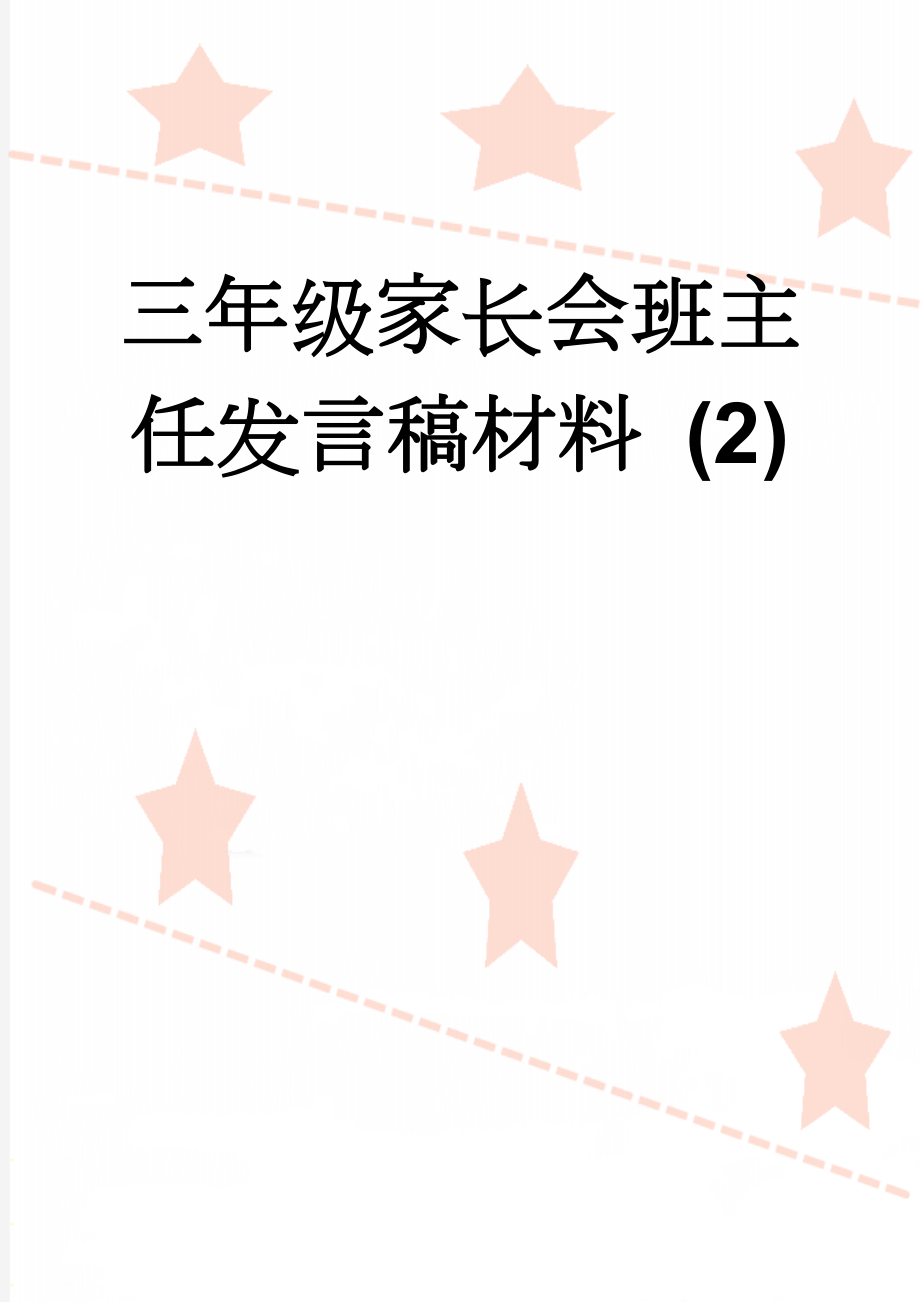 三年级家长会班主任发言稿材料 (2)